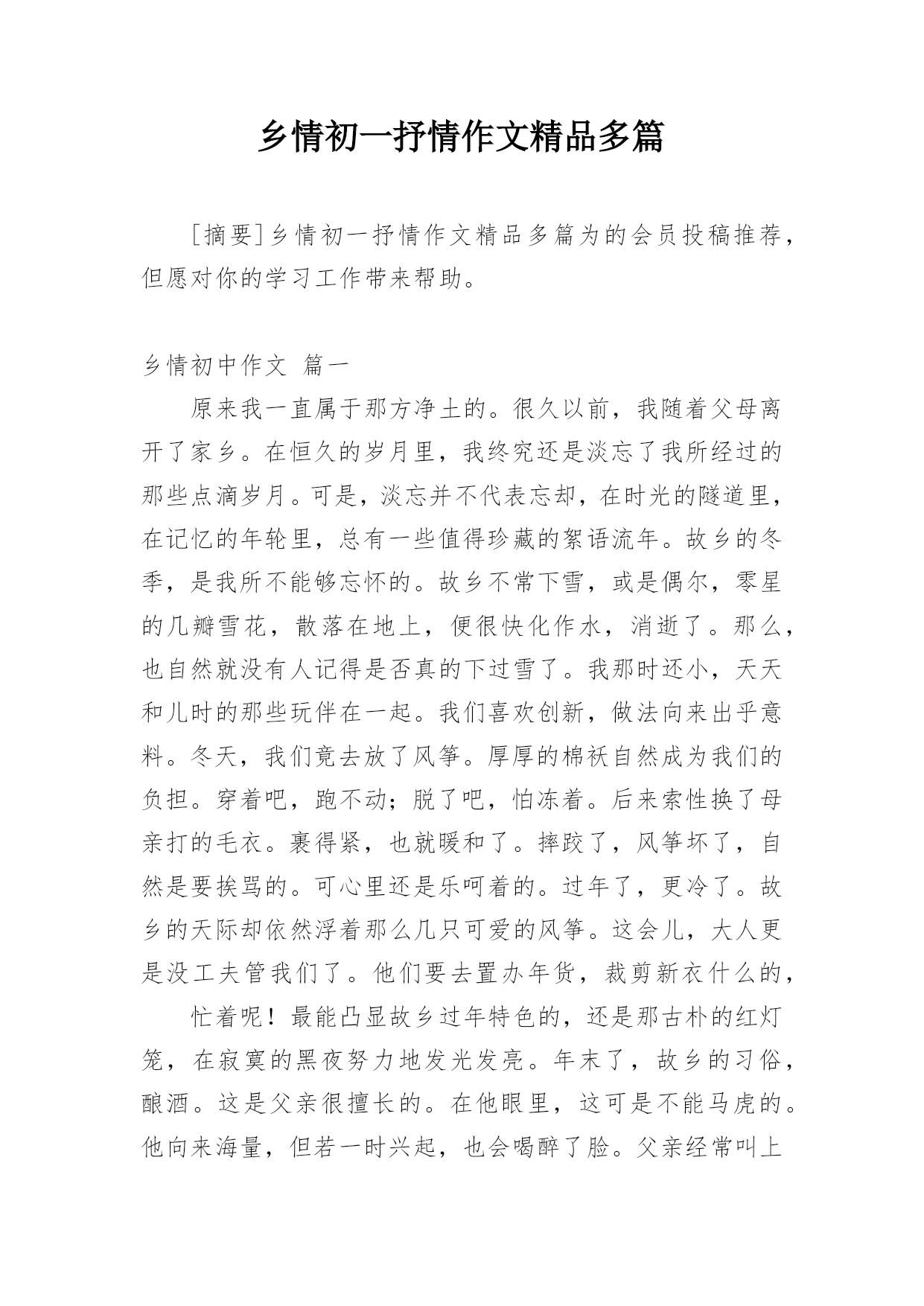 乡情初一抒情作文精品多篇

［摘要］乡情初一抒情作文精品多篇为的会员投稿推荐，但愿对你的学习工作带来帮助。

乡情初中作文 篇一

原来我一直属于那方净土的。很久以前，我随着父母离开了家乡。在恒久的岁月里，我终究还是淡忘了我所经过的那些点滴岁月。可是，淡忘并不代表忘却，在时光的隧道里，在记忆的年轮里，总有一些值得珍藏的絮语流年。故乡的冬季，是我所不能够忘怀的。故乡不常下雪，或是偶尔，零星的几瓣雪花，散落在地上，便很快化作水，消逝了。那么，也自然就没有人记得是否真的下过雪了。我那时还小，天天和儿时的那些玩伴在一起。我们喜欢创新，做法向来出乎意料。冬天，我们竟去放了风筝。厚厚的棉袄自然成为我们的负担。穿着吧，跑不动；脱了吧，怕冻着。后来索性换了母亲打的毛衣。裹得紧，也就暖和了。摔跤了，风筝坏了，自然是要挨骂的。可心里还是乐呵着的。过年了，更冷了。故乡的天际却依然浮着那么几只可爱的风筝。这会儿，大人更是没工夫管我们了。他们要去置办年货，裁剪新衣什么的，

忙着呢！最能凸显故乡过年特色的，还是那古朴的红灯笼，在寂寞的黑夜努力地发光发亮。年末了，故乡的习俗，酿酒。这是父亲很擅长的。在他眼里，这可是不能马虎的。他向来海量，但若一时兴起，也会喝醉了脸。父亲经常叫上